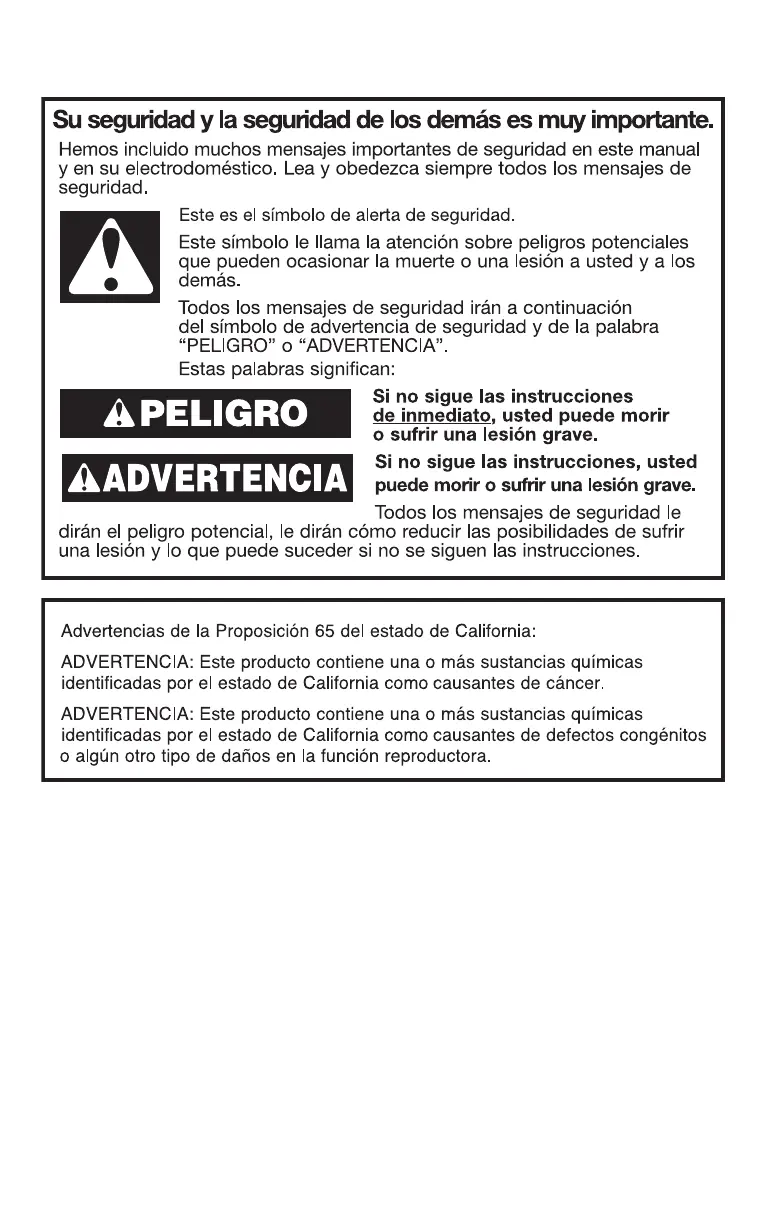 Su seguridad y la seguridad de los demás es muy importante.

Hemos incluido muchos mensajes importantes de seguridad en este manual y en su electrodoméstico. Lea y obedezca siempre todos los mensajes de seguridad.

Este es el símbolo de alerta de seguridad.

Este símbolo le llama la atención sobre peligros potenciales que pueden ocasionar la muerte o una lesión a usted y a los demás.

Todos los mensajes de seguridad irán a continuación del símbolo de advertencia de seguridad y de la palabra "PELIGRO" o "ADVERTENCIA".

Estas palabras significan:

PELIGRO

Si no sigue las instrucciones de inmediato, usted puede morir o sufrir una lesión grave.

ADVERTENCIA

Si no sigue las instrucciones, usted puede morir o sufrir una lesión grave.

Todos los mensajes de seguridad le dirán el peligro potencial, le dirán cómo reducir las posibilidades de sufrir una lesión y lo que puede suceder si no se siguen las instrucciones.

Advertencias de la Proposición 65 del estado de California:

ADVERTENCIA: Este producto contiene una o más sustancias químicas identificadas por el estado de California como causantes de cáncer.

ADVERTENCIA: Este producto contiene una o más sustancias químicas identificadas por el estado de California como causantes de defectos congénitos o algún otro tipo de daños en la función reproductora.